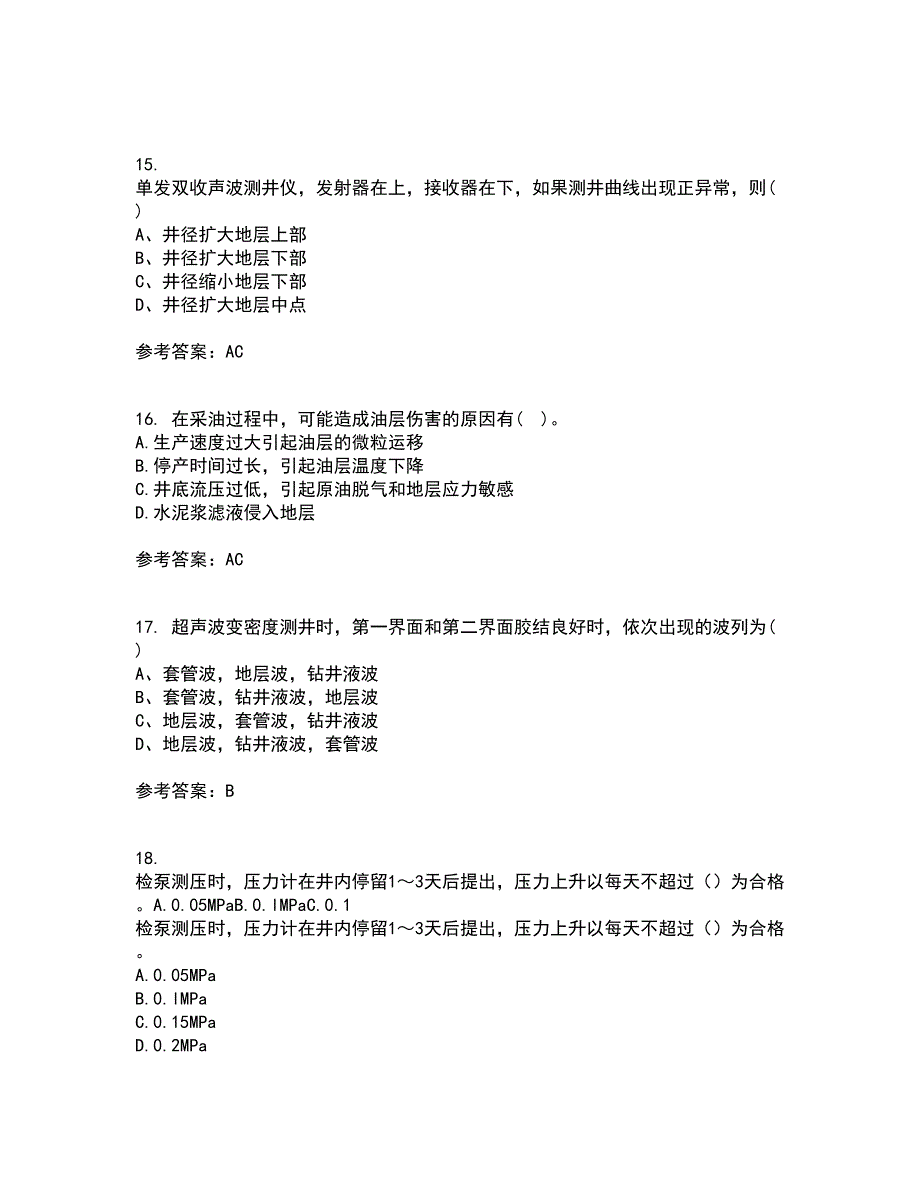 15.
单发双收声波测井仪，发射器在上，接收器在下，如果测井曲线出现正异常，则( )
A、井径扩大地层上部
B、井径扩大地层下部
C、井径缩小地层下部
D、井径扩大地层中点

参考答案：AC

16. 在采油过程中，可能造成油层伤害的原因有( )。
A.生产速度过大引起油层的微粒运移
B.停产时间过长，引起油层温度下降
C.井底流压过低，引起原油脱气和地层应力敏感
D.水泥浆滤液侵入地层

参考答案：AC

17. 超声波变密度测井时，第一界面和第二界面胶结良好时，依次出现的波列为( )
A、套管波，地层波，钻井液波
B、套管波，钻井液波，地层波
C、地层波，套管波，钻井液波
D、地层波，钻井液波，套管波

参考答案：B

18.
检泵测压时，压力计在井内停留1～3天后提出，压力上升以每天不超过（）为合格。A.0.05MPaB.0.IMPaC.0.1
检泵测压时，压力计在井内停留1～3天后提出，压力上升以每天不超过（）为合格。
A.0.05MPa
B.0.IMPa
C.0.15MPa
D.0.2MPa